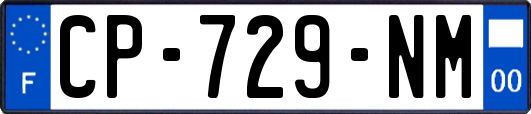 F
CP-729-NM
00